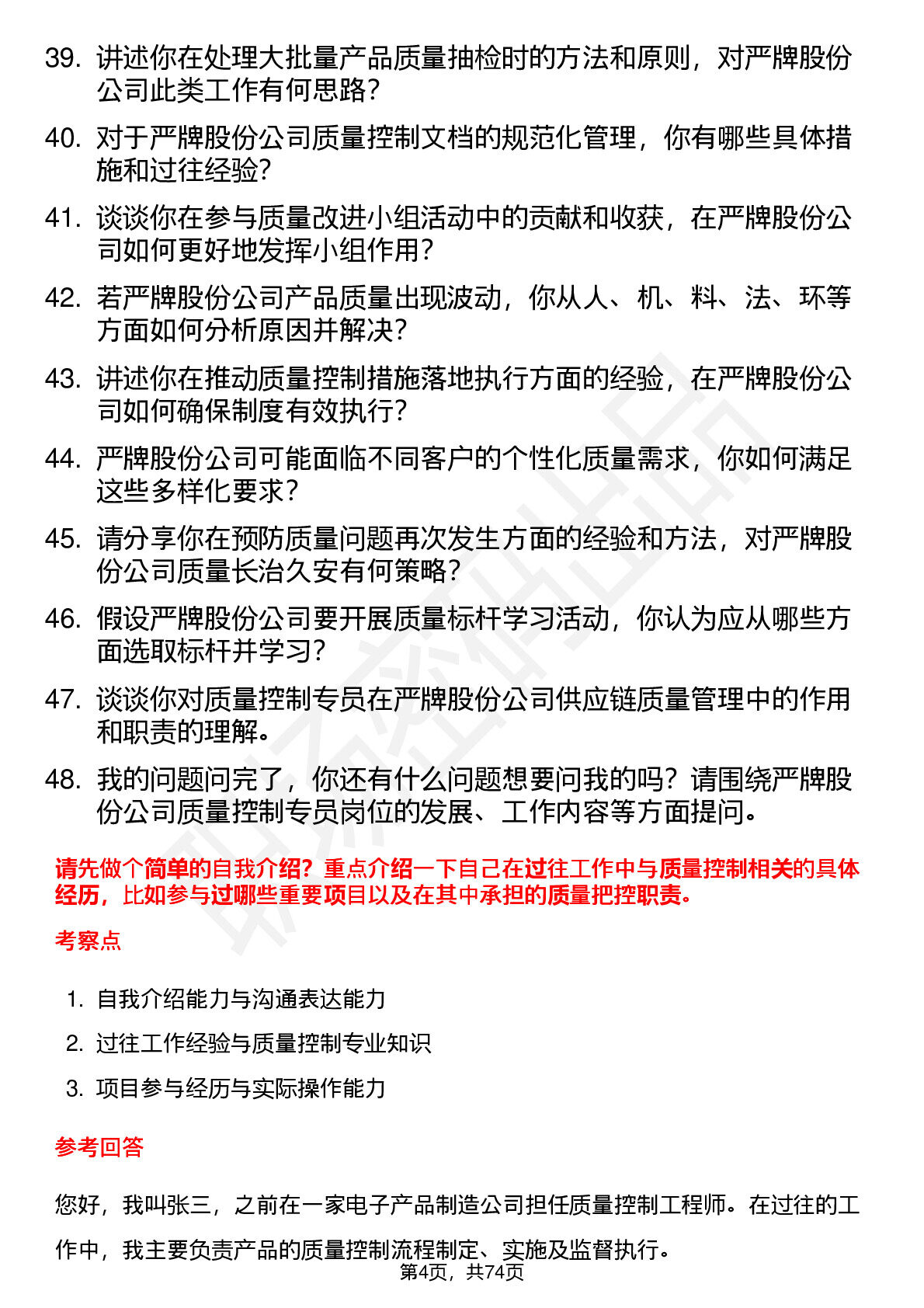 39. 讲述你在处理大批量产品质量抽检时的方法和原则，对严牌股份公司此类工作有何思路？

40. 对于严牌股份公司质量控制文档的规范化管理，你有哪些具体措施和过往经验？

41. 谈谈你在参与质量改进小组活动中的贡献和收获，在严牌股份公司如何更好地发挥小组作用？

42. 若严牌股份公司产品质量出现波动，你从人、机、料、法、环等方面如何分析原因并解决？

43. 讲述你在推动质量控制措施落地执行方面的经验，在严牌股份公司如何确保制度有效执行？

44. 严牌股份公司可能面临不同客户的个性化质量需求，你如何满足这些多样化要求？

45. 请分享你在预防质量问题再次发生方面的经验和方法，对严牌股份公司质量长治久安有何策略？

46. 假设严牌股份公司要开展质量标杆学习活动，你认为应从哪些方面选取标杆并学习？

47. 谈谈你对质量控制专员在严牌股份公司供应链质量管理中的作用和职责的理解。

48. 我的问题问完了，你还有什么问题想要问我的吗？请围绕严牌股份公司质量控制专员岗位的发展、工作内容等方面提问。

请先做个简单的自我介绍？重点介绍一下自己在过往工作中与质量控制相关的具体经历，比如参与过哪些重要项目以及在其中承担的质量把控职责。

考察点

1. 自我介绍能力与沟通表达能力
2. 过往工作经验与质量控制专业知识
3. 项目参与经历与实际操作能力

参考回答

您好，我叫张三，之前在一家电子产品制造公司担任质量控制工程师。在过往的工作中，我主要负责产品的质量控制流程制定、实施及监督执行。

第4页，共74页